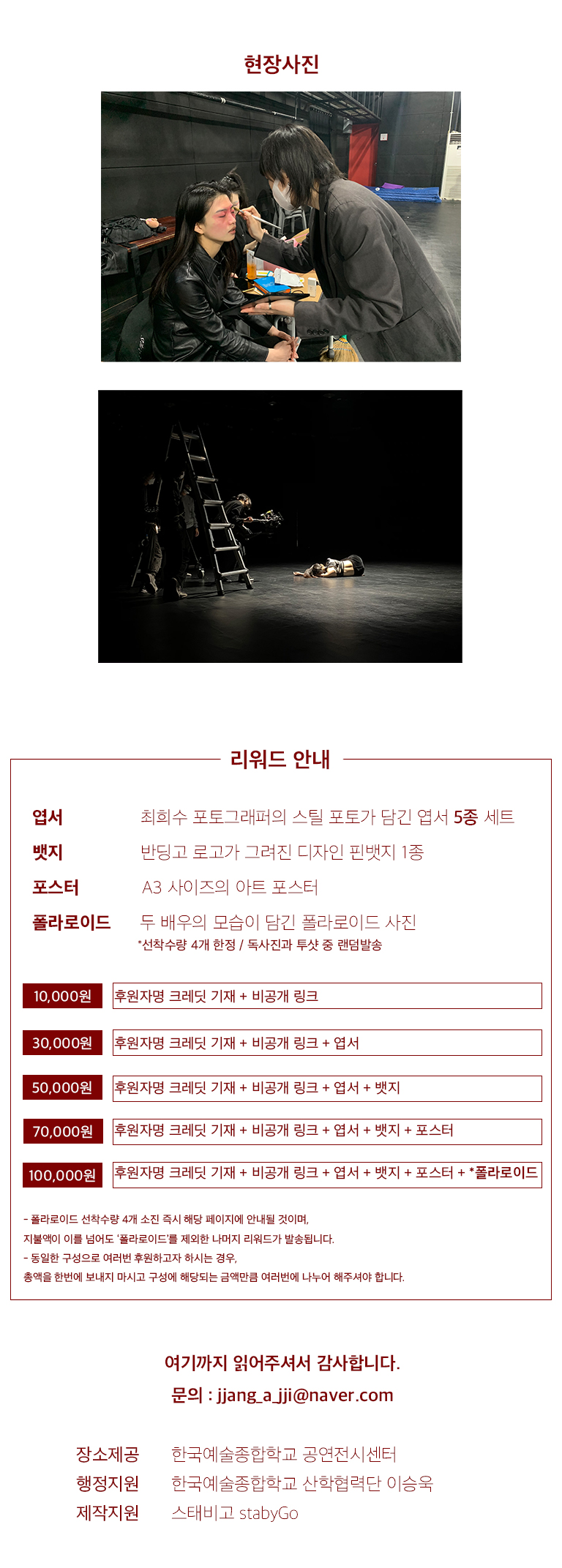 현장사진

리워드 안내

엽서 최희수 포토그래퍼의 스틸 포토가 담긴 엽서 5종 세트
뱃지 반딩고 로고가 그려진 디자인 핀뱃지 1종
포스터 A3 사이즈의 아트 포스터
폴라로이드 두 배우의 모습이 담긴 폴라로이드 사진
*선착수량 4개 한정 / 독사진과 투샷 중 랜덤발송

10,000원 후원자명 크레딧 기재 + 비공개 링크
30,000원 후원자명 크레딧 기재 + 비공개 링크 + 엽서
50,000원 후원자명 크레딧 기재 + 비공개 링크 + 엽서 + 뱃지
70,000원 후원자명 크레딧 기재 + 비공개 링크 + 엽서 + 뱃지 + 포스터
100,000원 후원자명 크레딧 기재 + 비공개 링크 + 엽서 + 뱃지 + 포스터 + *폴라로이드

- 폴라로이드 선착수량 4개 소진 즉시 해당 페이지에 안내될 것이며, 지불액이 이를 넘어도 '폴라로이드'를 제외한 나머지 리워드가 발송됩니다.
- 동일한 구성으로 여러번 후원하고자 하시는 경우, 총액을 한번에 보내지 마시고 구성에 해당되는 금액만큼 여러번에 나누어 해주셔야 합니다.

여기까지 읽어주셔서 감사합니다.
문의 : jjang_a_jji@naver.com

장소제공 한국예술종합학교 공연전시센터
행정지원 한국예술종합학교 산학협력단 이승욱
제작지원 스태비고 stabyGo